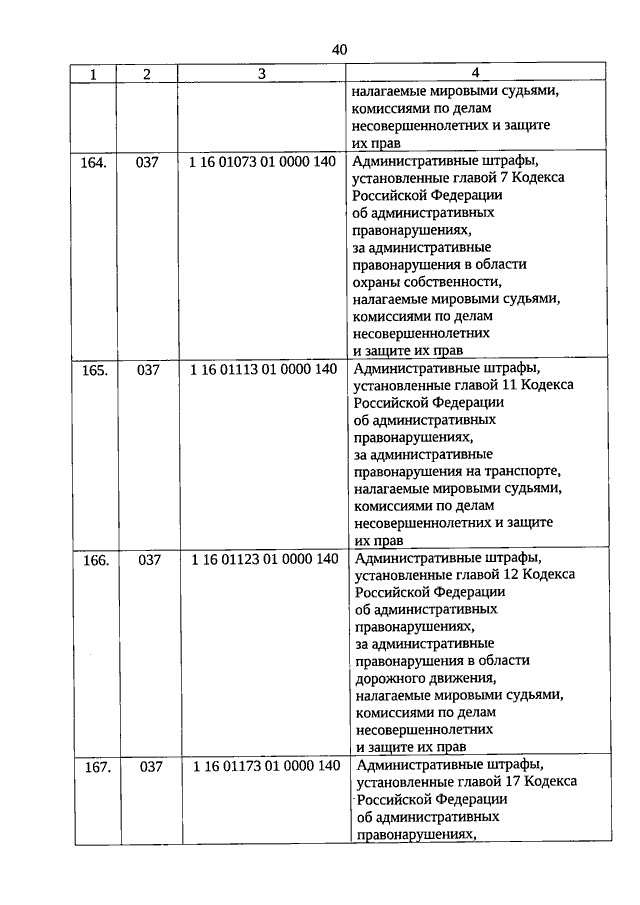 40

| 1 | 2 | 3 | 4 |
|---|---|---|---|
| | | | налагаемые мировыми судьями, комиссиями по делам несовершеннолетних и защите их прав |
| 164. | 037 | 1 16 01073 01 0000 140 | Административные штрафы, установленные главой 7 Кодекса Российской Федерации об административных правонарушениях, за административные правонарушения в области охраны собственности, налагаемые мировыми судьями, комиссиями по делам несовершеннолетних и защите их прав |
| 165. | 037 | 1 16 01113 01 0000 140 | Административные штрафы, установленные главой 11 Кодекса Российской Федерации об административных правонарушениях, за административные правонарушения на транспорте, налагаемые мировыми судьями, комиссиями по делам несовершеннолетних и защите их прав |
| 166. | 037 | 1 16 01123 01 0000 140 | Административные штрафы, установленные главой 12 Кодекса Российской Федерации об административных правонарушениях, за административные правонарушения в области дорожного движения, налагаемые мировыми судьями, комиссиями по делам несовершеннолетних и защите их прав |
| 167. | 037 | 1 16 01173 01 0000 140 | Административные штрафы, установленные главой 17 Кодекса Российской Федерации об административных правонарушениях, |